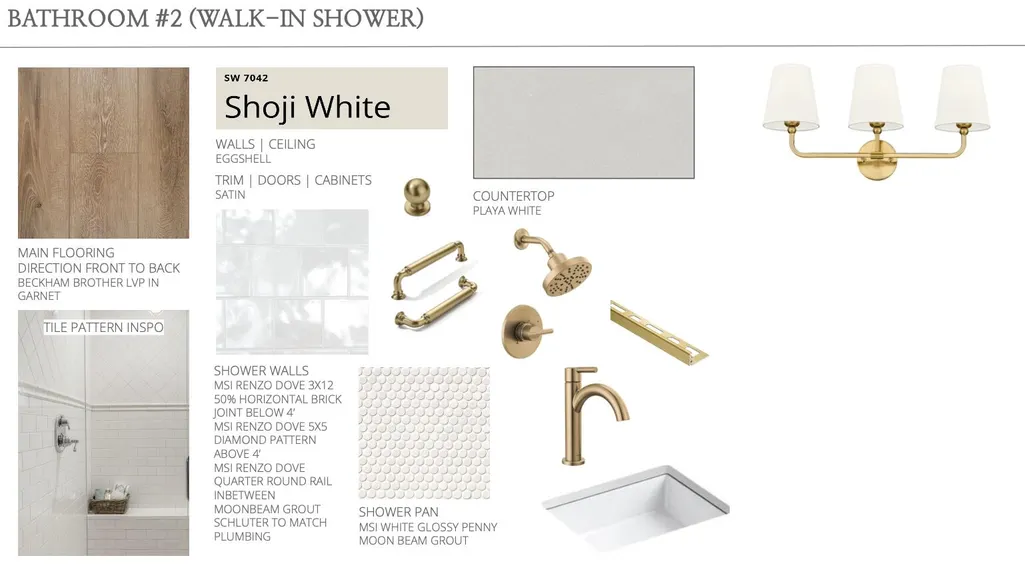 BATHROOM #2 (WALK-IN SHOWER)

MAIN FLOORING
DIRECTION FRONT TO BACK
BECKHAM BROTHER LVP IN
GARNET

TILE PATTERN INSPO

SW 7042
Shoji White

WALLS | CEILING
EGGSHELL

TRIM | DOORS | CABINETS
SATIN

SHOWER WALLS
MSI RENZO DOVE 3X12
50% HORIZONTAL BRICK
JOINT BELOW 4'
MSI RENZO DOVE 5X5
DIAMOND PATTERN
ABOVE 4'
MSI RENZO DOVE
QUARTER ROUND RAIL
INBETWEEN
MOONBEAM GROUT
SCHLUTER TO MATCH
PLUMBING

COUNTERTOP
PLAYA WHITE

SHOWER PAN
MSI WHITE GLOSSY PENNY
MOON BEAM GROUT